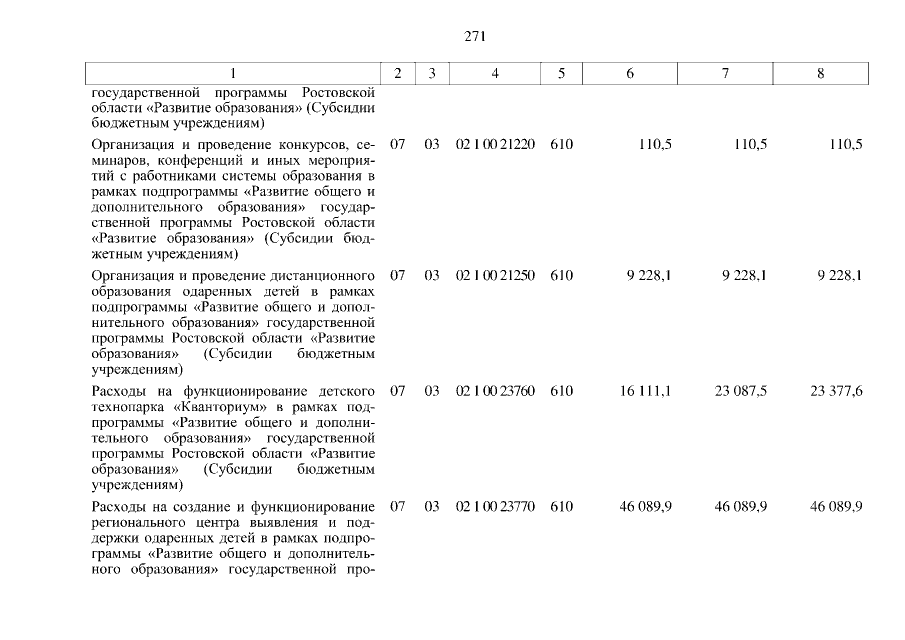 271

| 1 | 2 | 3 | 4 | 5 | 6 | 7 | 8 |
|---|---|---|---|---|---|---|---|
| государственной программы Ростовской области «Развитие образования» (Субсидии бюджетным учреждениям) | | | | | | | |
| Организация и проведение конкурсов, семинаров, конференций и иных мероприятий с работниками системы образования в рамках подпрограммы «Развитие общего и дополнительного образования» государственной программы Ростовской области «Развитие образования» (Субсидии бюджетным учреждениям) | 07 | 03 | 02 1 00 21220 | 610 | 110,5 | 110,5 | 110,5 |
| Организация и проведение дистанционного образования одаренных детей в рамках подпрограммы «Развитие общего и дополнительного образования» государственной программы Ростовской области «Развитие образования» (Субсидии бюджетным учреждениям) | 07 | 03 | 02 1 00 21250 | 610 | 9 228,1 | 9 228,1 | 9 228,1 |
| Расходы на функционирование детского технопарка «Кванториум» в рамках подпрограммы «Развитие общего и дополнительного образования» государственной программы Ростовской области «Развитие образования» (Субсидии бюджетным учреждениям) | 07 | 03 | 02 1 00 23760 | 610 | 16 111,1 | 23 087,5 | 23 377,6 |
| Расходы на создание и функционирование регионального центра выявления и поддержки одаренных детей в рамках подпрограммы «Развитие общего и дополнительного образования» государственной про- | 07 | 03 | 02 1 00 23770 | 610 | 46 089,9 | 46 089,9 | 46 089,9 |